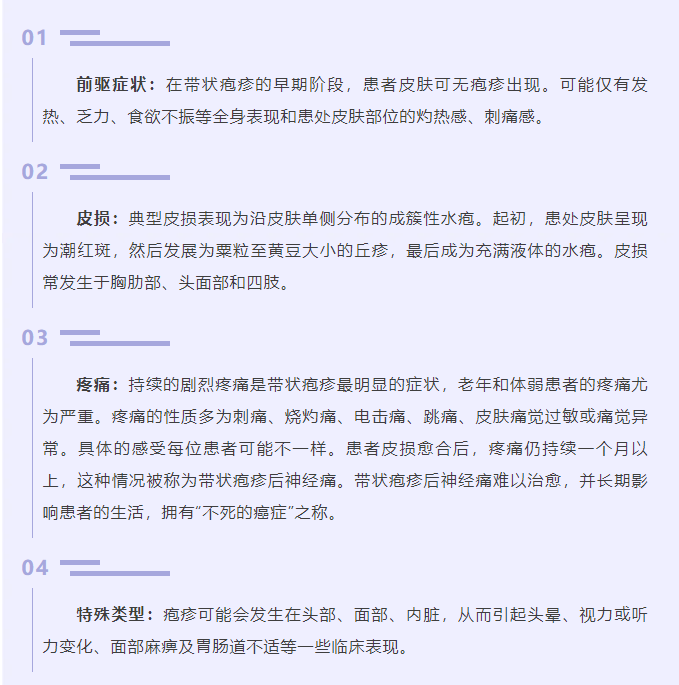 01

前驱症状：在带状疱疹的早期阶段，患者皮肤可无疱疹出现。可能仅有发热、乏力、食欲不振等全身表现和患处皮肤部位的灼热感、刺痛感。

02

皮损：典型皮损表现为沿皮肤单侧分布的成簇性水疱。起初，患处皮肤呈现为潮红斑，然后发展为粟粒至黄豆大小的丘疹，最后成为充满液体的水疱。皮损常发生于胸肋部、头面部和四肢。

03

疼痛：持续的剧烈疼痛是带状疱疹最明显的症状，老年和体弱患者的疼痛尤为严重。疼痛的性质多为刺痛、烧灼痛、电击痛、跳痛、皮肤痛觉过敏或痛觉异常。具体的感受每位患者可能不一样。患者皮损愈合后，疼痛仍持续一个月以上，这种情况被称为带状疱疹后神经痛。带状疱疹后神经痛难以治愈，并长期影响患者的生活，拥有“不死的癌症”之称。

04

特殊类型：疱疹可能会发生在头部、面部、内脏，从而引起头晕、视力或听力变化、面部麻痹及胃肠道不适等一些临床表现。